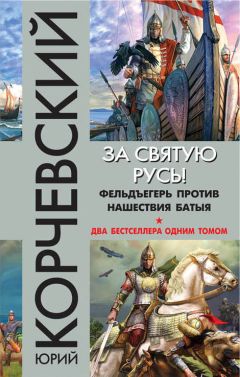 ЮРИЙ
КОРЧЕВСКИЙ

ЗА СВЯТУЮ РУСЬ!

ФЕЛЬДЪЕГЕРЬ ПРОТИВ НАШЕСТВИЯ БАТЫЯ

ДВА БЕСТСЕЛЛЕРА ОДНИМ ТОМОМ